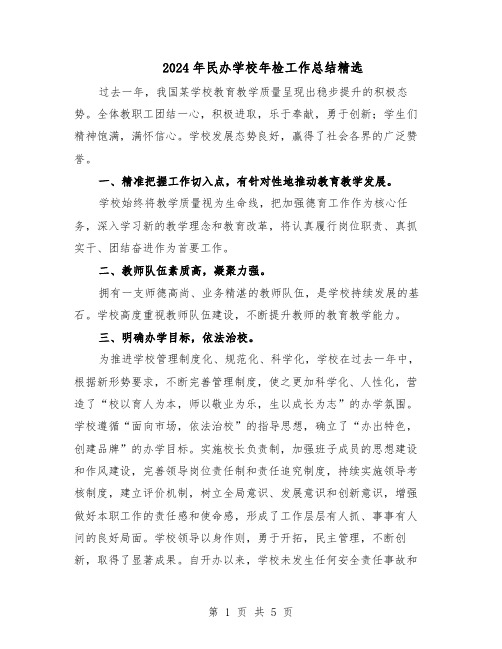 2024年民办学校年检工作总结精选

过去一年，我国某学校教育教学质量呈现出稳步提升的积极态势。全体教职工团结一心，积极进取，乐于奉献，勇于创新；学生们精神饱满，满怀信心。学校发展态势良好，赢得了社会各界的广泛赞誉。

一、精准把握工作切入点，有针对性地推动教育教学发展。

学校始终将教学质量视为生命线，把加强德育工作作为核心任务，深入学习新的教学理念和教育改革，将认真履行岗位职责、真抓实干、团结奋进作为首要工作。

二、教师队伍素质高，凝聚力强。

拥有一支师德高尚、业务精湛的教师队伍，是学校持续发展的基石。学校高度重视教师队伍建设，不断提升教师的教育教学能力。

三、明确办学目标，依法治校。

为推进学校管理制度化、规范化、科学化，学校在过去一年中，根据新形势要求，不断完善管理制度，使之更加科学化、人性化，营造了“校以育人为本，师以敬业为乐，生以成长为志”的办学氛围。学校遵循“面向市场，依法治校”的指导思想，确立了“办出特色，创建品牌”的办学目标。实施校长负责制，加强班子成员的思想建设和作风建设，完善领导岗位责任制和责任追究制度，持续实施领导考核制度，建立评价机制，树立全局意识、发展意识和创新意识，增强做好本职工作的责任感和使命感，形成了工作层层有人抓、事事有人问的良好局面。学校领导以身作则，勇于开拓，民主管理，不断创新，取得了显著成果。自开办以来，学校未发生任何安全责任事故和

第 1 页 共 5 页